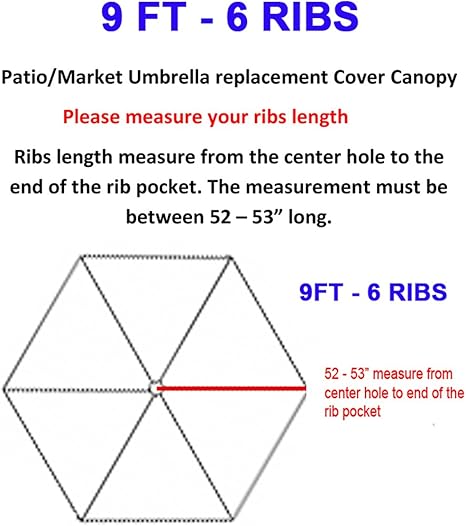 9 FT - 6 RIBS

Patio/Market Umbrella replacement Cover Canopy

Please measure your ribs length

Ribs length measure from the center hole to the end of the rib pocket. The measurement must be between 52 – 53” long.

9FT - 6 RIBS

52 - 53” measure from center hole to end of the rib pocket